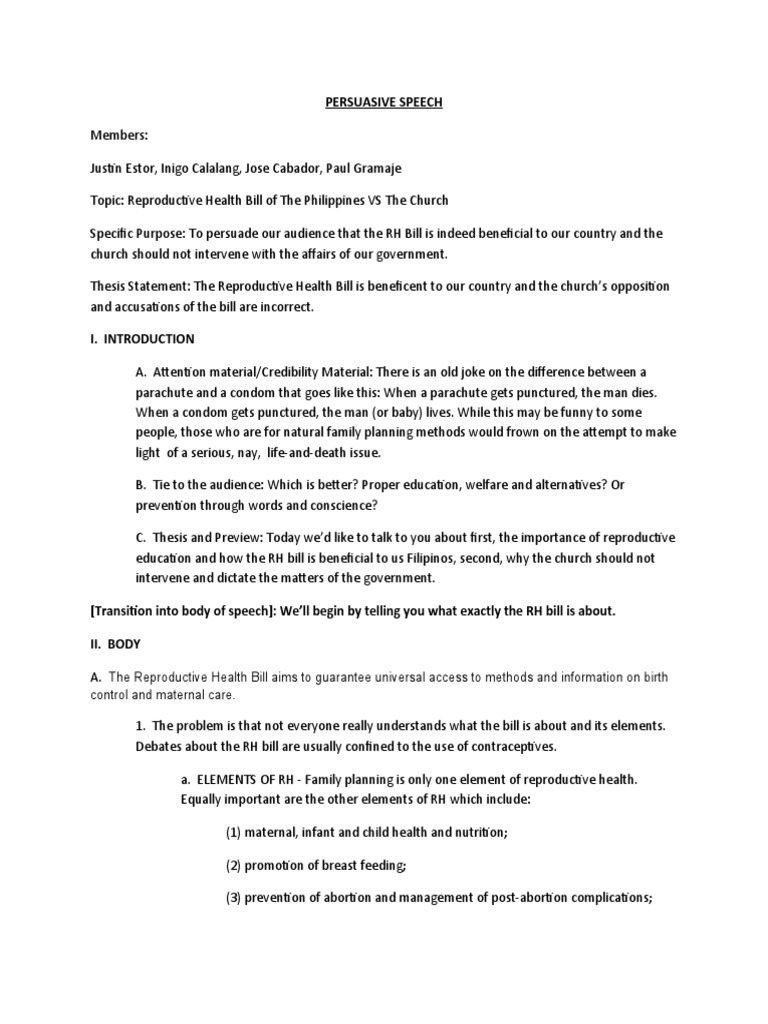 PERSUASIVE SPEECH

Members:

Justin Estor, Inigo Calalang, Jose Cabador, Paul Gramaje

Topic: Reproductive Health Bill of The Philippines VS The Church

Specific Purpose: To persuade our audience that the RH Bill is indeed beneficial to our country and the church should not intervene with the affairs of our government.

Thesis Statement: The Reproductive Health Bill is beneficent to our country and the church's opposition and accusations of the bill are incorrect.

I. INTRODUCTION

A. Attention material/Credibility Material: There is an old joke on the difference between a parachute and a condom that goes like this: When a parachute gets punctured, the man dies. When a condom gets punctured, the man (or baby) lives. While this may be funny to some people, those who are for natural family planning methods would frown on the attempt to make light of a serious, nay, life-and-death issue.

B. Tie to the audience: Which is better? Proper education, welfare and alternatives? Or prevention through words and conscience?

C. Thesis and Preview: Today we'd like to talk to you about first, the importance of reproductive education and how the RH bill is beneficial to us Filipinos, second, why the church should not intervene and dictate the matters of the government.

[Transition into body of speech]: We'll begin by telling you what exactly the RH bill is about.

II. BODY

A. The Reproductive Health Bill aims to guarantee universal access to methods and information on birth control and maternal care.

1. The problem is that not everyone really understands what the bill is about and its elements. Debates about the RH bill are usually confined to the use of contraceptives.

a. ELEMENTS OF RH - Family planning is only one element of reproductive health. Equally important are the other elements of RH which include:

(1) maternal, infant and child health and nutrition;

(2) promotion of breast feeding;

(3) prevention of abortion and management of post-abortion complications;